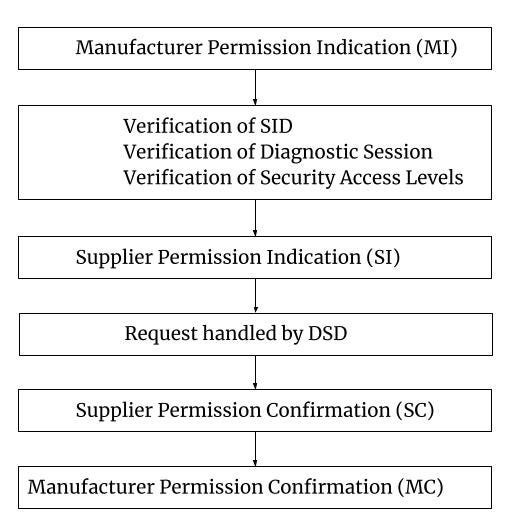 Manufacturer Permission Indication (MI)

Verification of SID
Verification of Diagnostic Session
Verification of Security Access Levels

Supplier Permission Indication (SI)

Request handled by DSD

Supplier Permission Confirmation (SC)

Manufacturer Permission Confirmation (MC)